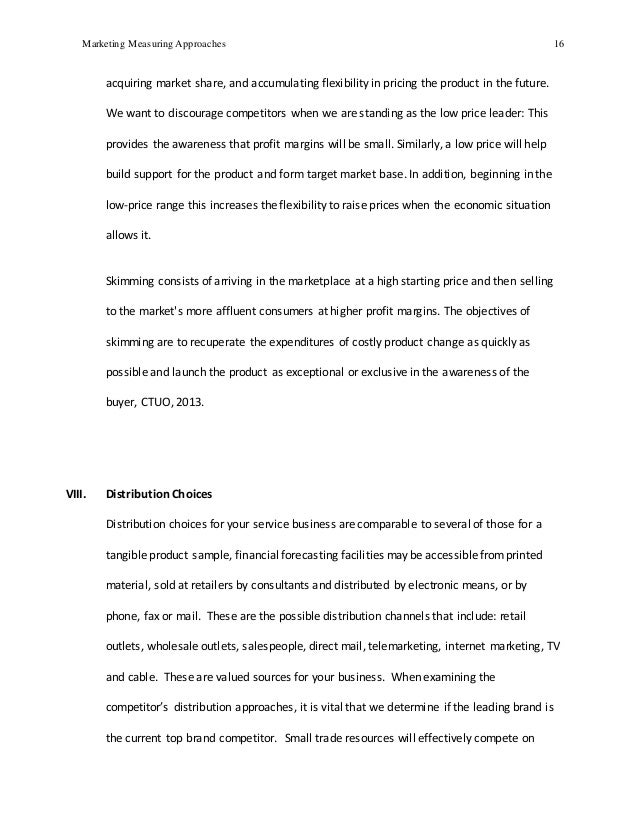 Marketing Measuring Approaches 16

acquiring market share, and accumulating flexibility in pricing the product in the future. We want to discourage competitors when we are standing as the low price leader: This provides the awareness that profit margins will be small. Similarly, a low price will help build support for the product and form target market base. In addition, beginning in the low-price range this increases the flexibility to raise prices when the economic situation allows it.

Skimming consists of arriving in the marketplace at a high starting price and then selling to the market's more affluent consumers at higher profit margins. The objectives of skimming are to recuperate the expenditures of costly product change as quickly as possible and launch the product as exceptional or exclusive in the awareness of the buyer, CTUO, 2013.

VIII. Distribution Choices

Distribution choices for your service business are comparable to several of those for a tangible product sample, financial forecasting facilities may be accessible from printed material, sold at retailers by consultants and distributed by electronic means, or by phone, fax or mail. These are the possible distribution channels that include: retail outlets, wholesale outlets, salespeople, direct mail, telemarketing, internet marketing, TV and cable. These are valued sources for your business. When examining the competitor's distribution approaches, it is vital that we determine if the leading brand is the current top brand competitor. Small trade resources will effectively compete on